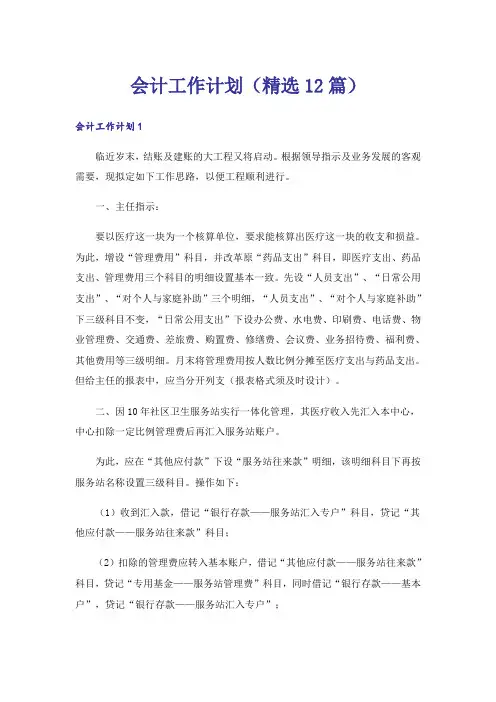 会计工作计划（精选12篇）

会计工作计划1

临近岁末，结账及建账的大工程又将启动。根据领导指示及业务发展的客观需要，现拟定如下工作思路，以便工程顺利进行。

一、主任指示：

要以医疗这一块为一个核算单位，要求能核算出医疗这一块的收支和损益。为此，增设“管理费用”科目，并改革原“药品支出”科目，即医疗支出、药品支出、管理费用三个科目的明细设置基本一致。先设“人员支出”、“日常公用支出”、“对个人与家庭补助”三个明细，“人员支出”、“对个人与家庭补助”下三级科目不变，“日常公用支出”下设办公费、水电费、印刷费、电话费、物业管理费、交通费、差旅费、购置费、修缮费、会议费、业务招待费、福利费、其他费用等三级明细。月末将管理费用按人数比例分摊至医疗支出与药品支出。但给主任的报表中，应当分开列支（报表格式须及时设计）。

二、因10年社区卫生服务站实行一体化管理，其医疗收入先汇入本中心，中心扣除一定比例管理费后再汇入服务站账户。

为此，应在“其他应付款”下设“服务站往来款”明细，该明细科目下再按服务站名称设置三级科目。操作如下：

（1）收到汇入款，借记“银行存款——服务站汇入专户”科目，贷记“其他应付款——服务站往来款”科目；

（2）扣除的管理费应转入基本账户，借记“其他应付款——服务站往来款”科目，贷记“专用基金——服务站管理费”科目，同时借记“银行存款——基本户”，贷记“银行存款——服务站汇入专户”；